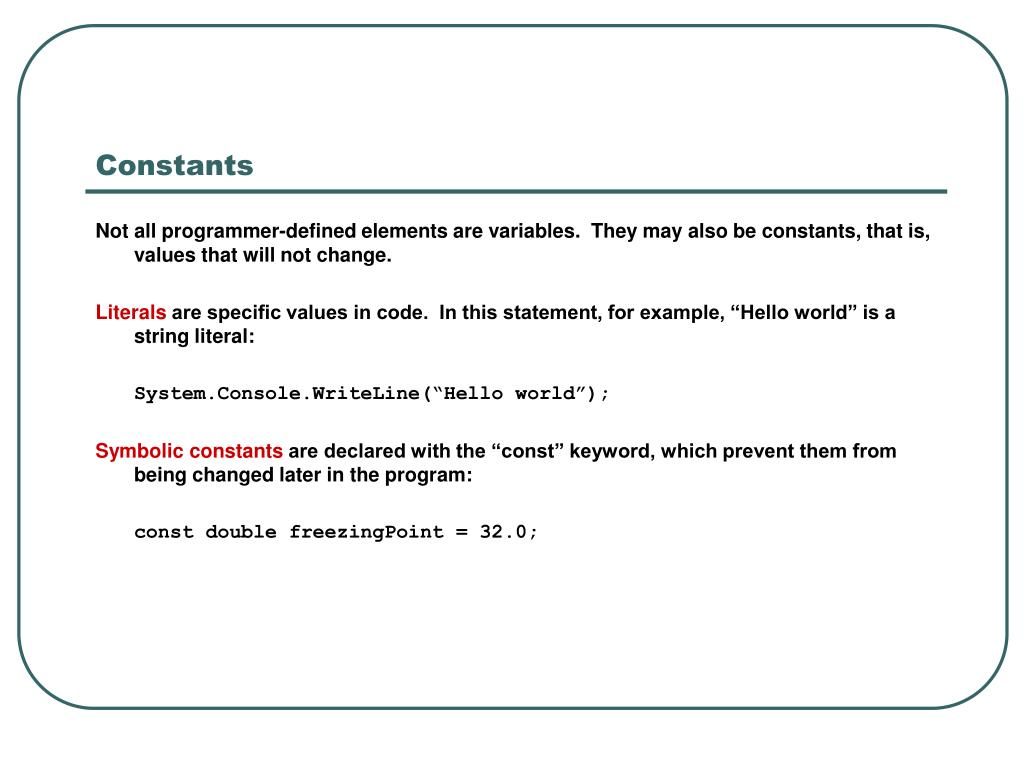 Constants

Not all programmer-defined elements are variables. They may also be constants, that is, values that will not change.

Literals are specific values in code. In this statement, for example, “Hello world” is a string literal:

System.Console.WriteLine(“Hello world”);

Symbolic constants are declared with the “const” keyword, which prevent them from being changed later in the program:

const double freezingPoint = 32.0;